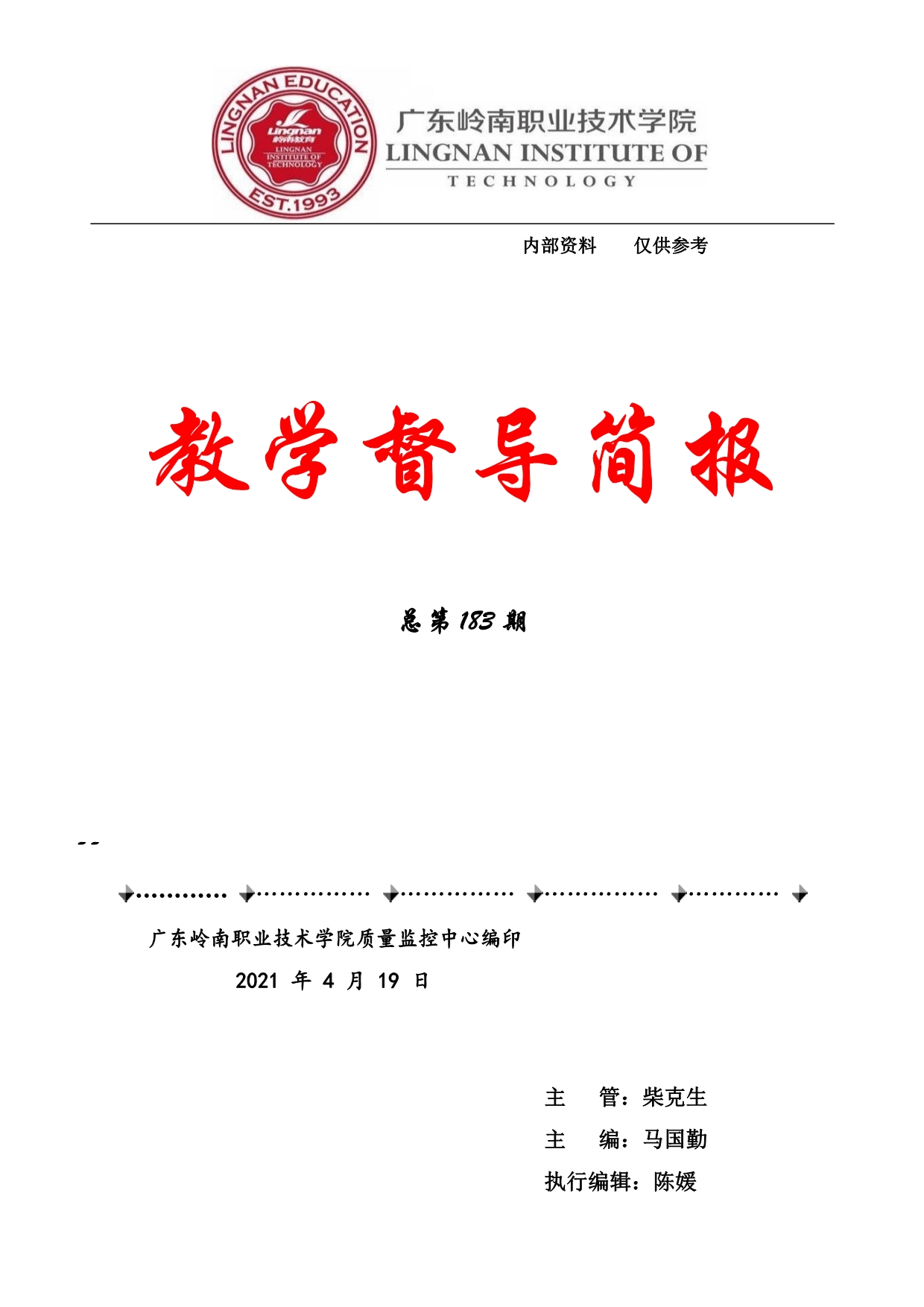 LINGNAN EDUCATION
Lingnan
岭南教育
LINGNAN INSTITUTE OF TECHNOLOGY
EST.1993

广东岭南职业技术学院
LINGNAN INSTITUTE OF TECHNOLOGY

内部资料　　仅供参考

教学督导简报

总第 183 期

广东岭南职业技术学院质量监控中心编印

2021 年 4 月 19 日

主　　管：柴克生

主　　编：马国勤

执行编辑：陈媛